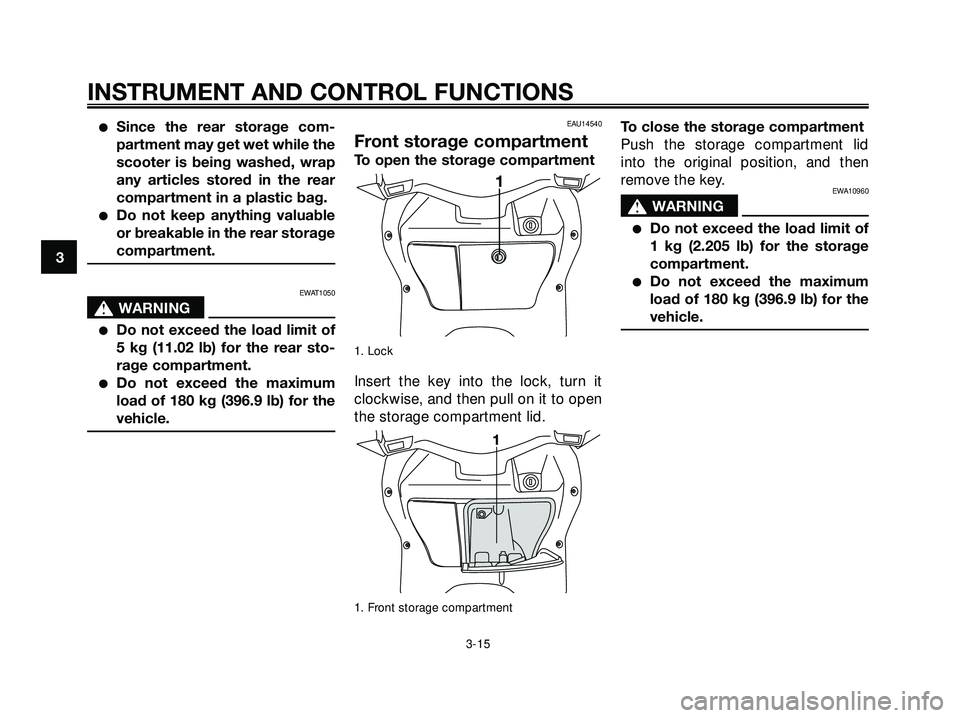 INSTRUMENT AND CONTROL FUNCTIONS

3

● Since the rear storage compartment may get wet while the scooter is being washed, wrap any articles stored in the rear compartment in a plastic bag.
● Do not keep anything valuable or breakable in the rear storage compartment.

EWAT1050

WARNING

● Do not exceed the load limit of 5 kg (11.02 lb) for the rear storage compartment.
● Do not exceed the maximum load of 180 kg (396.9 lb) for the vehicle.

EAU14540

Front storage compartment

To open the storage compartment

1

1. Lock

Insert the key into the lock, turn it clockwise, and then pull on it to open the storage compartment lid.

1

1. Front storage compartment

To close the storage compartment

Push the storage compartment lid into the original position, and then remove the key.

EWA10960

WARNING

● Do not exceed the load limit of 1 kg (2.205 lb) for the storage compartment.
● Do not exceed the maximum load of 180 kg (396.9 lb) for the vehicle.

3-15

carmanualsonline.info